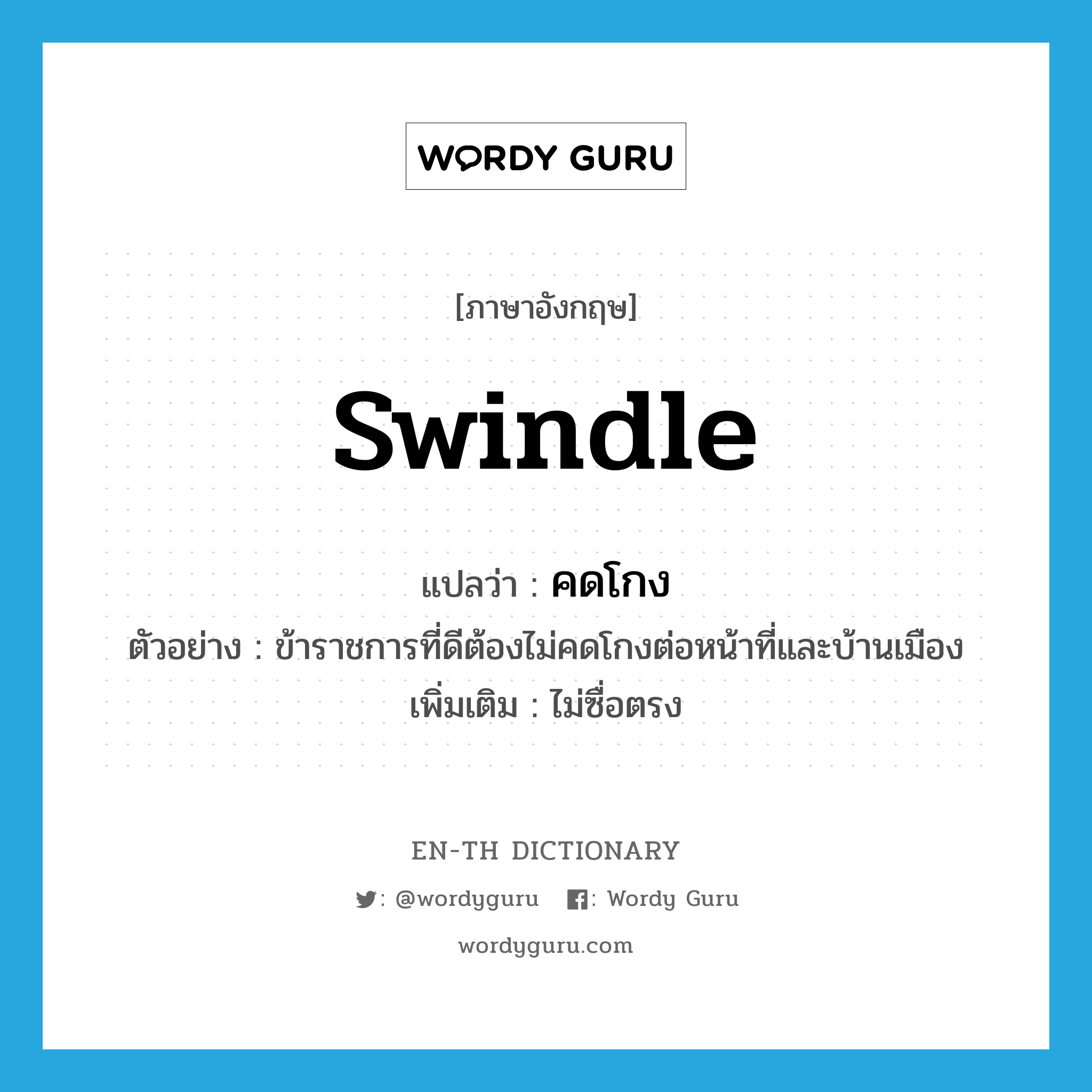 WORDY GURU

[ภาษาอังกฤษ]

swindle

แปลว่า : คดโกง

ตัวอย่าง : ข้าราชการที่ดีต้องไม่คดโกงต่อหน้าที่และบ้านเมือง

เพิ่มเติม : ไม่ซื่อตรง

EN-TH DICTIONARY

: @wordyguru : Wordy Guru

wordyguru.com